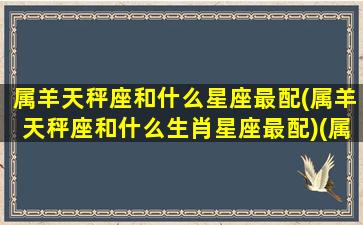 属羊天秤座和什么星座最配(属羊天秤座和什么生肖星座最配)(属